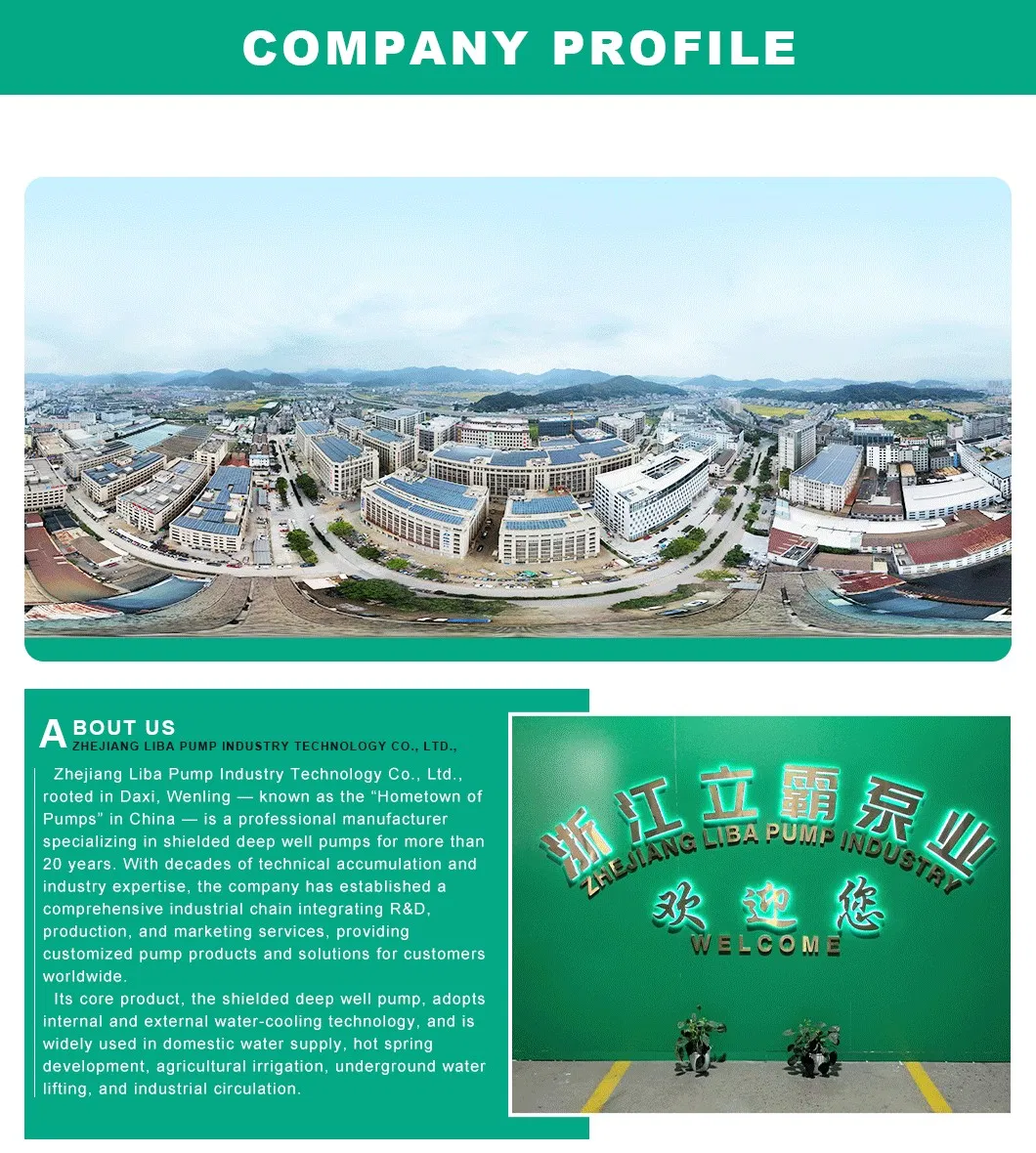 COMPANY PROFILE

ABOUT US
ZHEJIANG LIBA PUMP INDUSTRY TECHNOLOGY CO., LTD.,

Zhejiang Liba Pump Industry Technology Co., Ltd., rooted in Daxi, Wenling — known as the "Hometown of Pumps" in China — is a professional manufacturer specializing in shielded deep well pumps for more than 20 years. With decades of technical accumulation and industry expertise, the company has established a comprehensive industrial chain integrating R&D, production, and marketing services, providing customized pump products and solutions for customers worldwide.

Its core product, the shielded deep well pump, adopts internal and external water-cooling technology, and is widely used in domestic water supply, hot spring development, agricultural irrigation, underground water lifting, and industrial circulation.

浙江立霸泵业
ZHEJIANG LIBA PUMP INDUSTRY
欢迎您
WELCOME